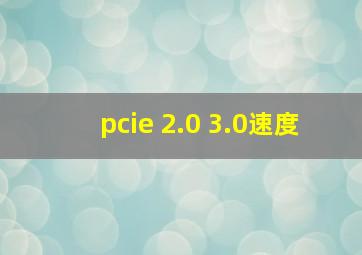 pcie 2.0 3.0速度